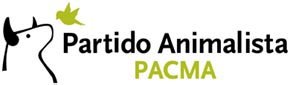 Partido Animalista
PACMA